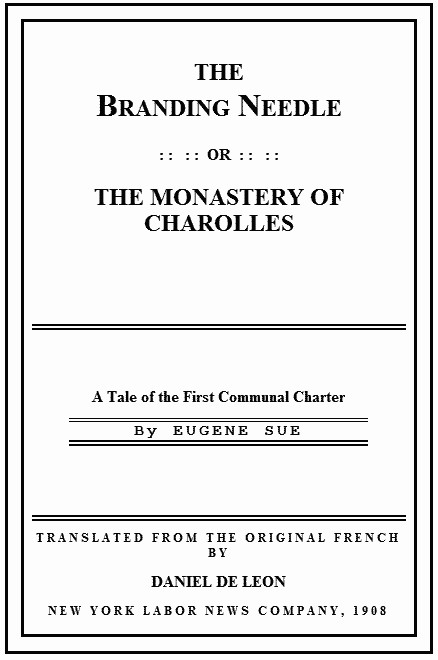 THE
BRANDING NEEDLE

:: :: OR :: ::

THE MONASTERY OF CHAROLLES

A Tale of the First Communal Charter

By EUGENE SUE

TRANSLATED FROM THE ORIGINAL FRENCH BY

DANIEL DE LEON

NEW YORK LABOR NEWS COMPANY, 1908